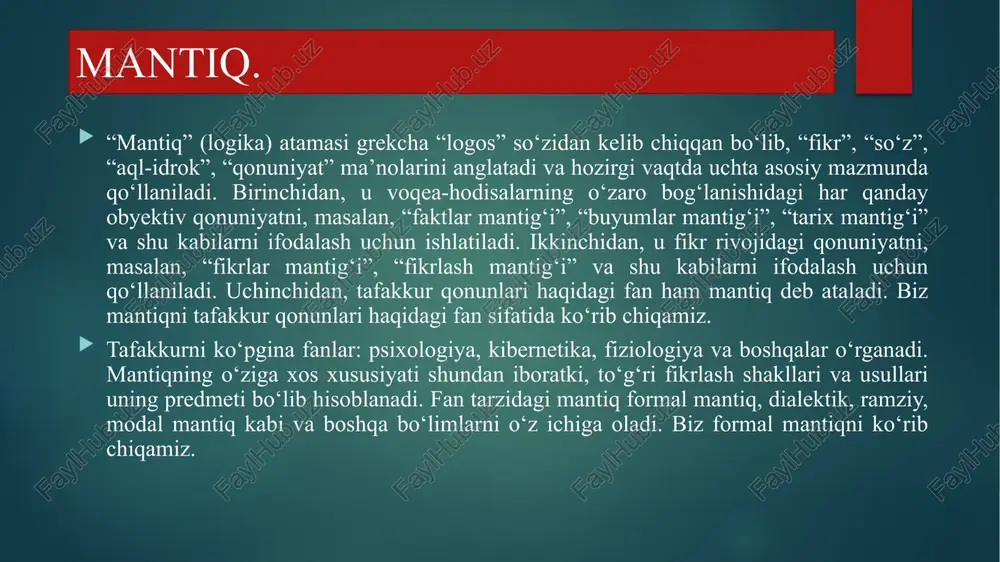 MANTIQ.

“Mantiq” (logika) atamasi grekcha “logos” so‘zidan kelib chiqqan bo‘lib, “fikr”, “so‘z”, “aql-idrok”, “qonuniyat” ma’nolarini anglatadi va hozirgi vaqtda uchta asosiy mazmunda qo‘llaniladi. Birinchidan, u voqea-hodisalarning o‘zaro bog‘lanishidagi har qanday obyektiv qonuniyatni, masalan, “faktlar mantig‘i”, “buyumlar mantig‘i”, “tarix mantig‘i” va shu kabilarni ifodalash uchun ishlatiladi. Ikkinchidan, u fikr rivojidagi qonuniyatni, masalan, “fikrlar mantig‘i”, “fikrlash mantig‘i” va shu kabilarni ifodalash uchun qo‘llaniladi. Uchinchidan, tafakkur qonunlari haqidagi fan ham mantiq deb ataladi. Biz mantiqni tafakkur qonunlari haqidagi fan sifatida ko‘rib chiqamiz.

Tafakkurni ko‘pgina fanlar: psixologiya, kibernetika, fiziologiya va boshqalar o‘rganadi. Mantiqning o‘ziga xos xususiyati shundan iboratki, to‘g‘ri fikrlash shakllari va usullari uning predmeti bo‘lib hisoblanadi. Fan tarzidagi mantiq formal mantiq, dialektik, ramziy, modal mantiq kabi va boshqa bo‘limlarni o‘z ichiga oladi. Biz formal mantiqni ko‘rib chiqamiz.

FaylHub.uz